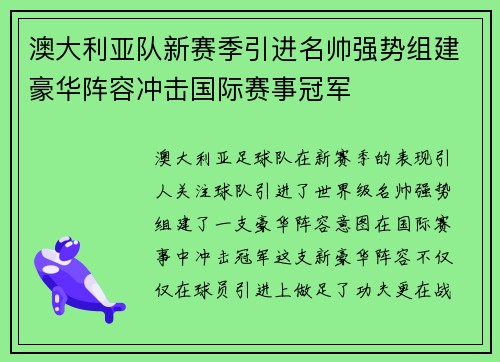 澳大利亚队新赛季引进名帅强势组建豪华阵容冲击国际赛事冠军

澳大利亚足球队在新赛季的表现引人关注球队引进了世界级名帅强势组建了一支豪华阵容意图在国际赛事中冲击冠军这支新豪华阵容不仅仅在球员引进上做足了功夫更在战